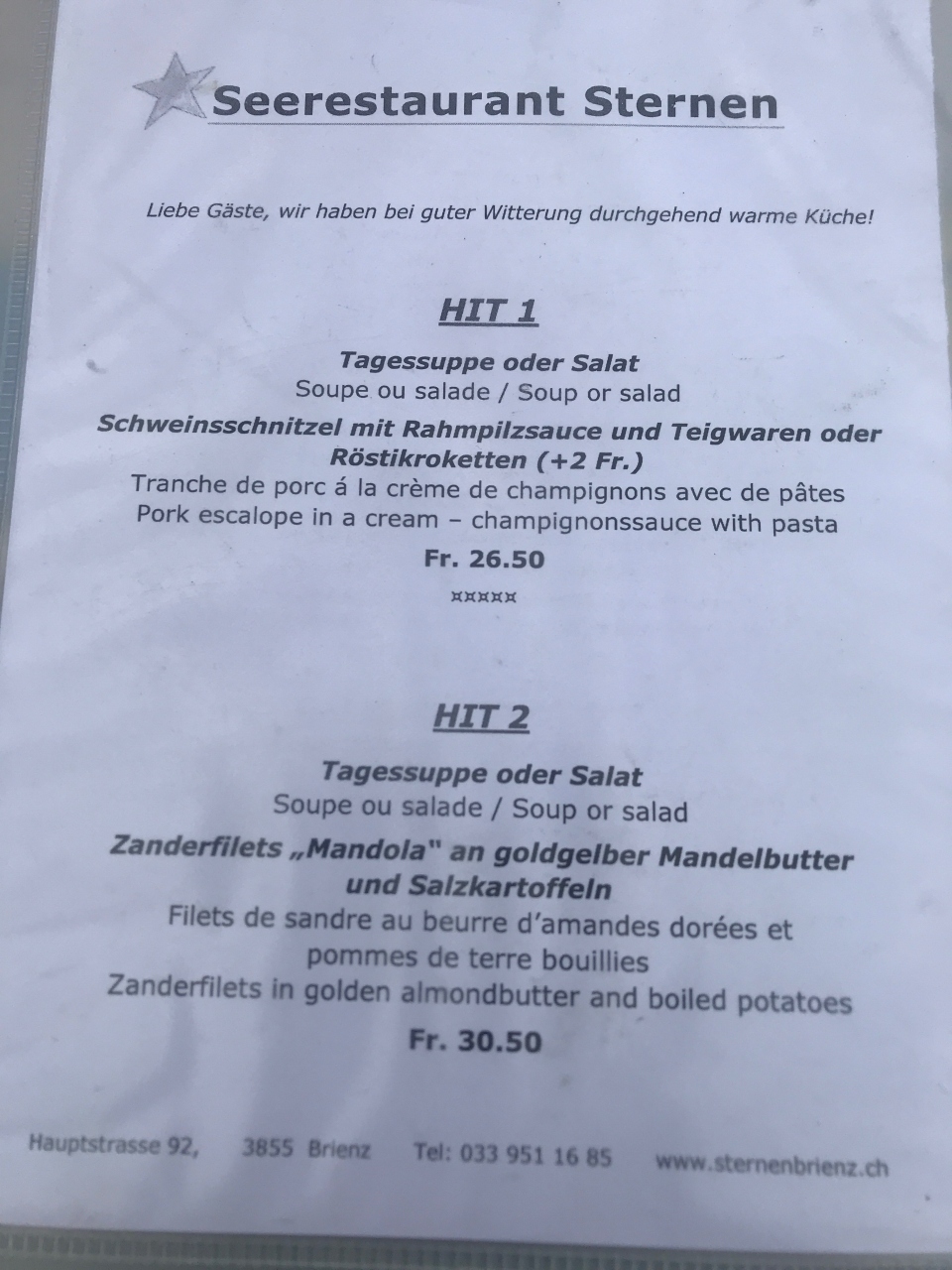 Seerestaurant Sternen

Liebe Gäste, wir haben bei guter Witterung durchgehend warme Küche!

HIT 1

Tagessuppe oder Salat
Soupe ou salade / Soup or salad
Schweinsschnitzel mit Rahmpilzsauce und Teigwaren oder Röstikroketten (+2 Fr.)
Tranche de porc á la crème de champignons avec de pâtes
Pork escalope in a cream – champignonssauce with pasta
Fr. 26.50

¤¤¤¤¤

HIT 2

Tagessuppe oder Salat
Soupe ou salade / Soup or salad
Zanderfilets „Mandola" an goldgelber Mandelbutter und Salzkartoffeln
Filets de sandre au beurre d'amandes dorées et pommes de terre bouillies
Zanderfilets in golden almondbutter and boiled potatoes
Fr. 30.50

Hauptstrasse 92, 3855 Brienz Tel: 033 951 16 85 www.sternenbrienz.ch